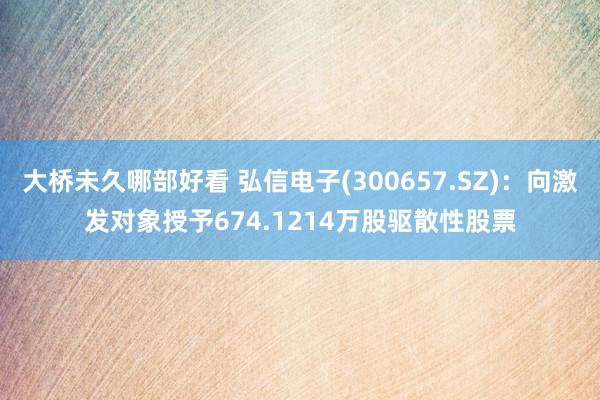 大桥未久哪部好看 弘信电子(300657.SZ)：向激发对象授予674.1214万股驱散性股票